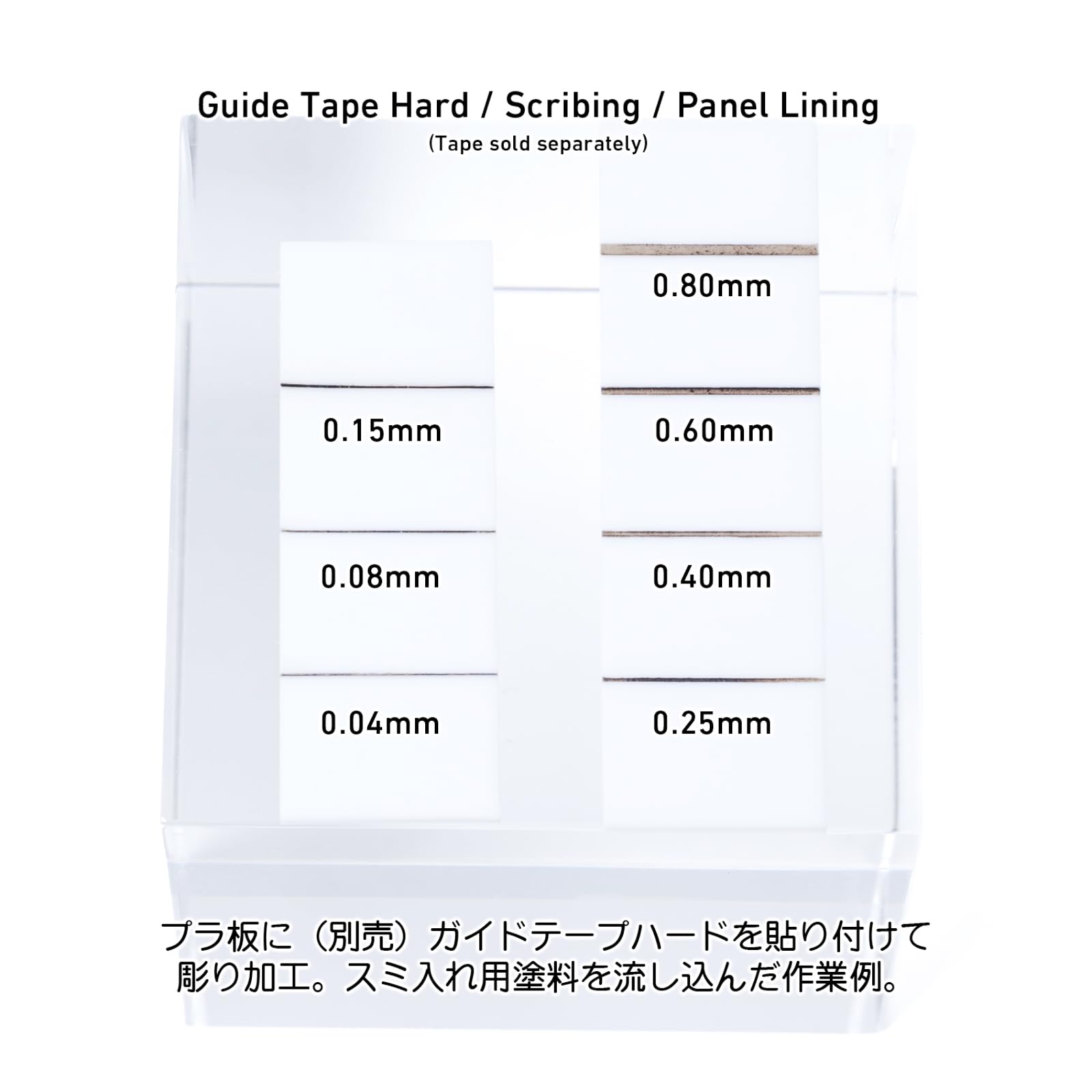 Guide Tape Hard / Scribing / Panel Lining
(Tape sold separately)

0.15mm

0.08mm

0.04mm

0.80mm

0.60mm

0.40mm

0.25mm

プラ板に（別売）ガイドテープハードを貼り付けて彫り加工。スミ入れ用塗料を流し込んだ作業例。